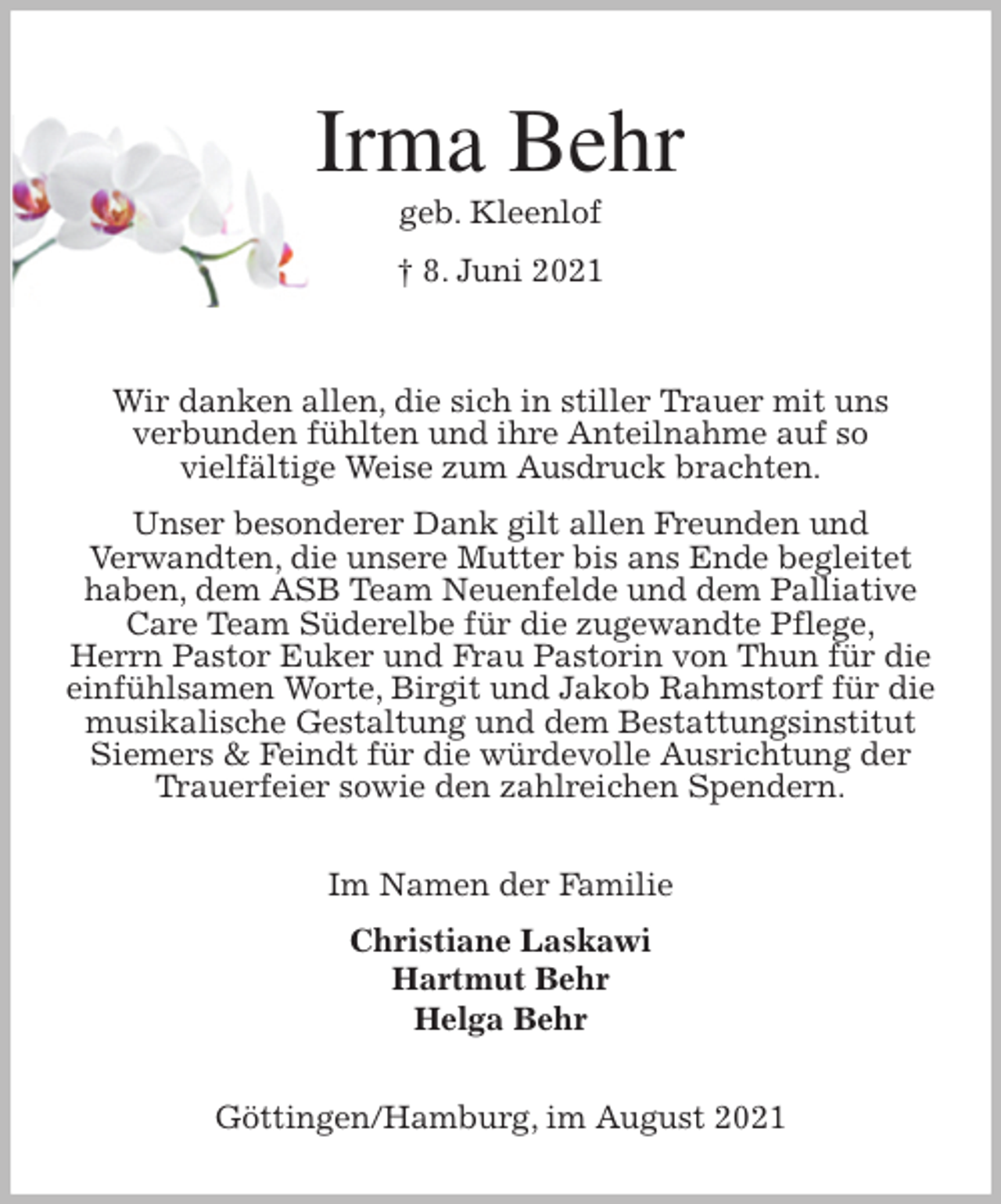 Irma Behr

geb. Kleenlof

† 8. Juni 2021

Wir danken allen, die sich in stiller Trauer mit uns verbunden fühlten und ihre Anteilnahme auf so vielfältige Weise zum Ausdruck brachten.

Unser besonderer Dank gilt allen Freunden und Verwandten, die unsere Mutter bis ans Ende begleitet haben, dem ASB Team Neuenfelde und dem Palliative Care Team Süderelbe für die zugewandte Pflege, Herrn Pastor Euker und Frau Pastorin von Thun für die einfühlsamen Worte, Birgit und Jakob Rahmstorf für die musikalische Gestaltung und dem Bestattungsinstitut Siemers & Feindt für die würdevolle Ausrichtung der Trauerfeier sowie den zahlreichen Spendern.

Im Namen der Familie

Christiane Laskawi
Hartmut Behr
Helga Behr

Göttingen/Hamburg, im August 2021